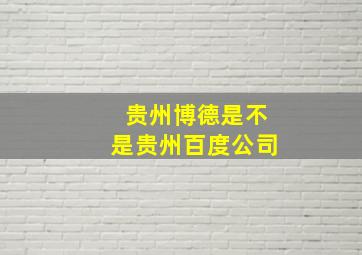 贵州博德是不是贵州百度公司